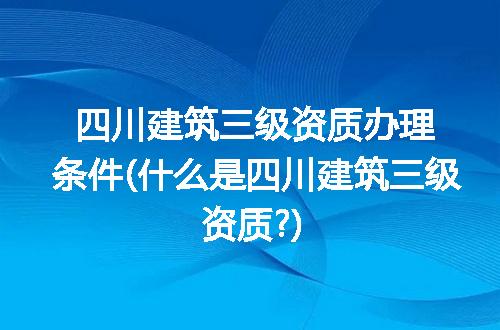 四川建筑三级资质办理条件(什么是四川建筑三级资质?)